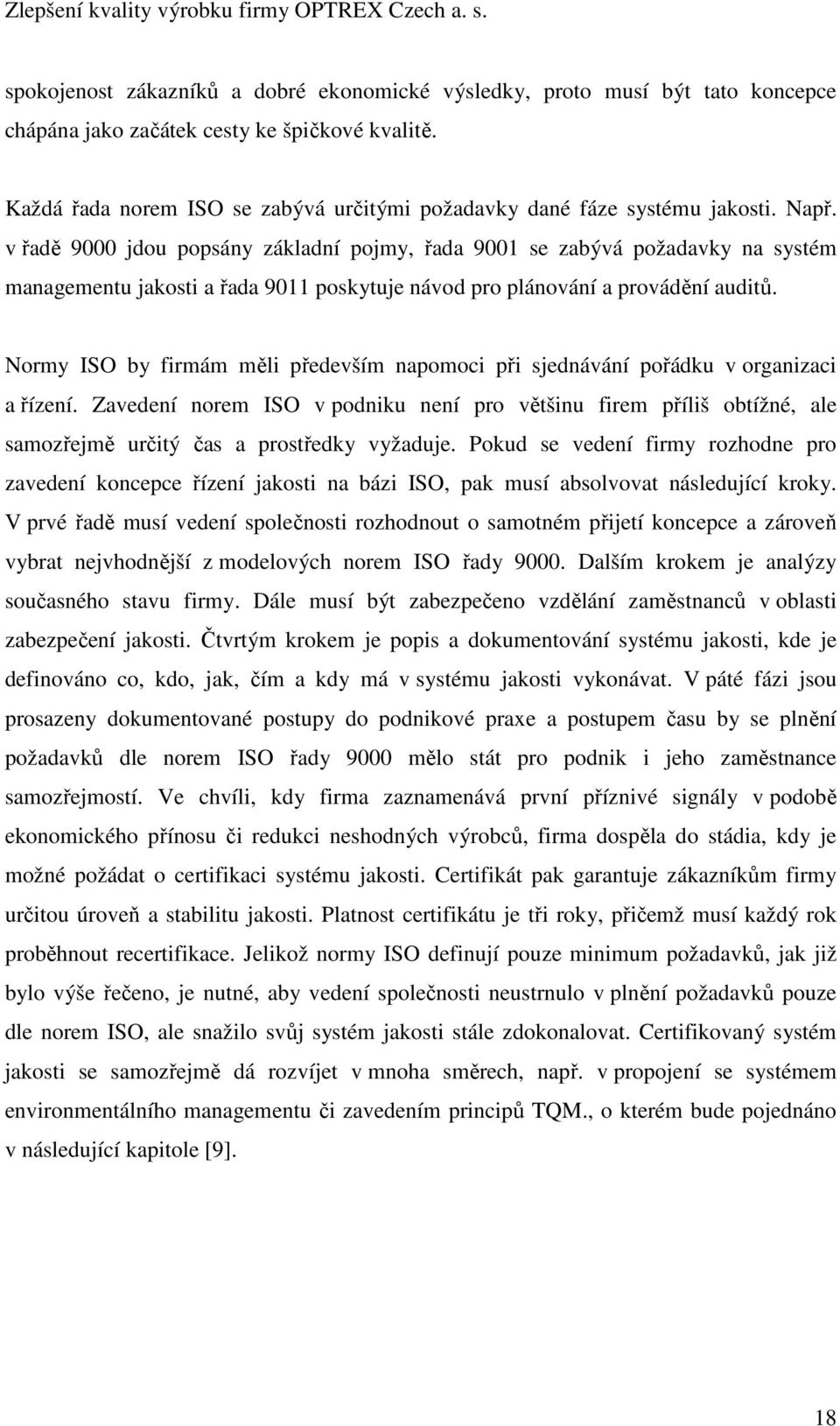 Zlepšení kvality výrobku firmy OPTREX Czech a. s.

spokojenost zákazníků a dobré ekonomické výsledky, proto musí být tato koncepce chápána jako začátek cesty ke špičkové kvalitě.

Každá řada norem ISO se zabývá určitými požadavky dané fáze systému jakosti. Např. v řadě 9000 jdou popsány základní pojmy, řada 9001 se zabývá požadavky na systém managementu jakosti a řada 9011 poskytuje návod pro plánování a provádění auditů.

Normy ISO by firmám měli především napomoci při sjednávání pořádku v organizaci a řízení. Zavedení norem ISO v podniku není pro většinu firem příliš obtížné, ale samozřejmě určitý čas a prostředky vyžaduje. Pokud se vedení firmy rozhodne pro zavedení koncepce řízení jakosti na bázi ISO, pak musí absolvovat následující kroky. V prvé řadě musí vedení společnosti rozhodnout o samotném přijetí koncepce a zároveň vybrat nejvhodnější z modelových norem ISO řady 9000. Dalším krokem je analýzy současného stavu firmy. Dále musí být zabezpečeno vzdělání zaměstnanců v oblasti zabezpečení jakosti. Čtvrtým krokem je popis a dokumentování systému jakosti, kde je definováno co, kdo, jak, čím a kdy má v systému jakosti vykonávat. V páté fázi jsou prosazeny dokumentované postupy do podnikové praxe a postupem času by se plnění požadavků dle norem ISO řady 9000 mělo stát pro podnik i jeho zaměstnance samozřejmostí. Ve chvíli, kdy firma zaznamenává první příznivé signály v podobě ekonomického přínosu či redukci neshodných výrobců, firma dospěla do stádia, kdy je možné požádat o certifikaci systému jakosti. Certifikát pak garantuje zákazníkům firmy určitou úroveň a stabilitu jakosti. Platnost certifikátu je tři roky, přičemž musí každý rok proběhnout recertifikace. Jelikož normy ISO definují pouze minimum požadavků, jak již bylo výše řečeno, je nutné, aby vedení společnosti neustrnulo v plnění požadavků pouze dle norem ISO, ale snažilo svůj systém jakosti stále zdokonalovat. Certifikovaný systém jakosti se samozřejmě dá rozvíjet v mnoha směrech, např. v propojení se systémem environmentálního managementu či zavedením principů TQM., o kterém bude pojednáno v následující kapitole [9].

18